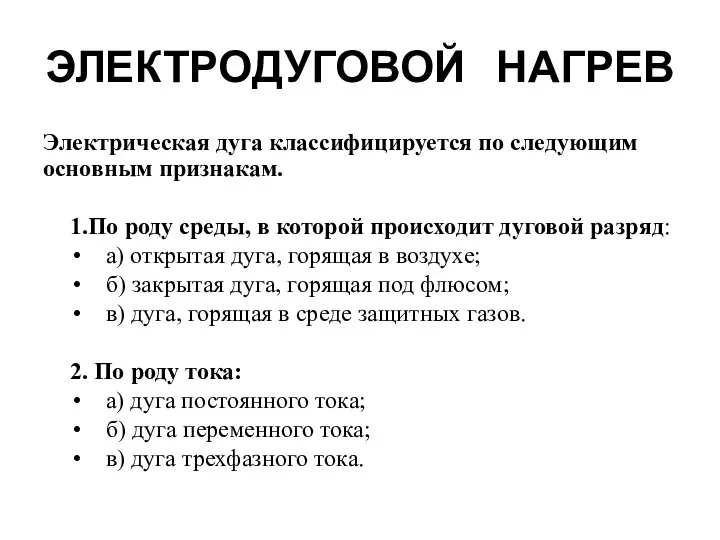 ЭЛЕКТРОДУГОВОЙ НАГРЕВ

Электрическая дуга классифицируется по следующим основным признакам.

1.По роду среды, в которой происходит дуговой разряд:
• а) открытая дуга, горящая в воздухе;
• б) закрытая дуга, горящая под флюсом;
• в) дуга, горящая в среде защитных газов.

2. По роду тока:
• а) дуга постоянного тока;
• б) дуга переменного тока;
• в) дуга трехфазного тока.